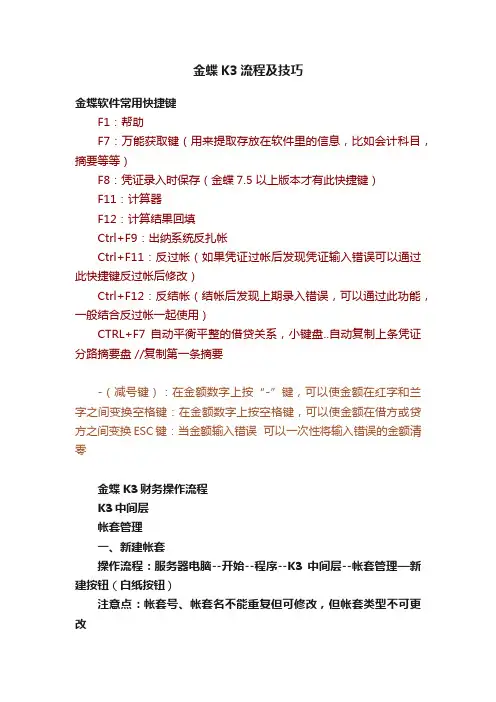 金蝶 K3 流程及技巧

金蝶软件常用快捷键

F1：帮助

F7：万能获取键（用来提取存放在软件里的信息，比如会计科目，摘要等等）

F8：凭证录入时保存（金蝶 7.5 以上版本才有此快捷键）

F11：计算器

F12：计算结果回填

Ctrl+F9：出纳系统反扎帐

Ctrl+F11：反过帐（如果凭证过帐后发现凭证输入错误可以通过此快捷键反过帐后修改）

Ctrl+F12：反结帐（结帐后发现上期录入错误，可以通过此功能，一般结合反过帐一起使用）

CTRL+F7 自动平衡平整的借贷关系，小键盘..自动复制上条凭证分路摘要盘 //复制第一条摘要

-（减号键）：在金额数字上按“-”键，可以使金额在红字和兰字之间变换空格键：在金额数字上按空格键，可以使金额在借方或贷方之间变换 ESC 键：当金额输入错误 可以一次性将输入错误的金额清零

金蝶 K3 财务操作流程

K3 中间层

帐套管理

一、新建帐套

操作流程：服务器电脑--开始--程序--K3 中间层--帐套管理—新建按钮（白纸按钮）

注意点：帐套号、帐套名不能重复但可修改，但帐套类型不可更改